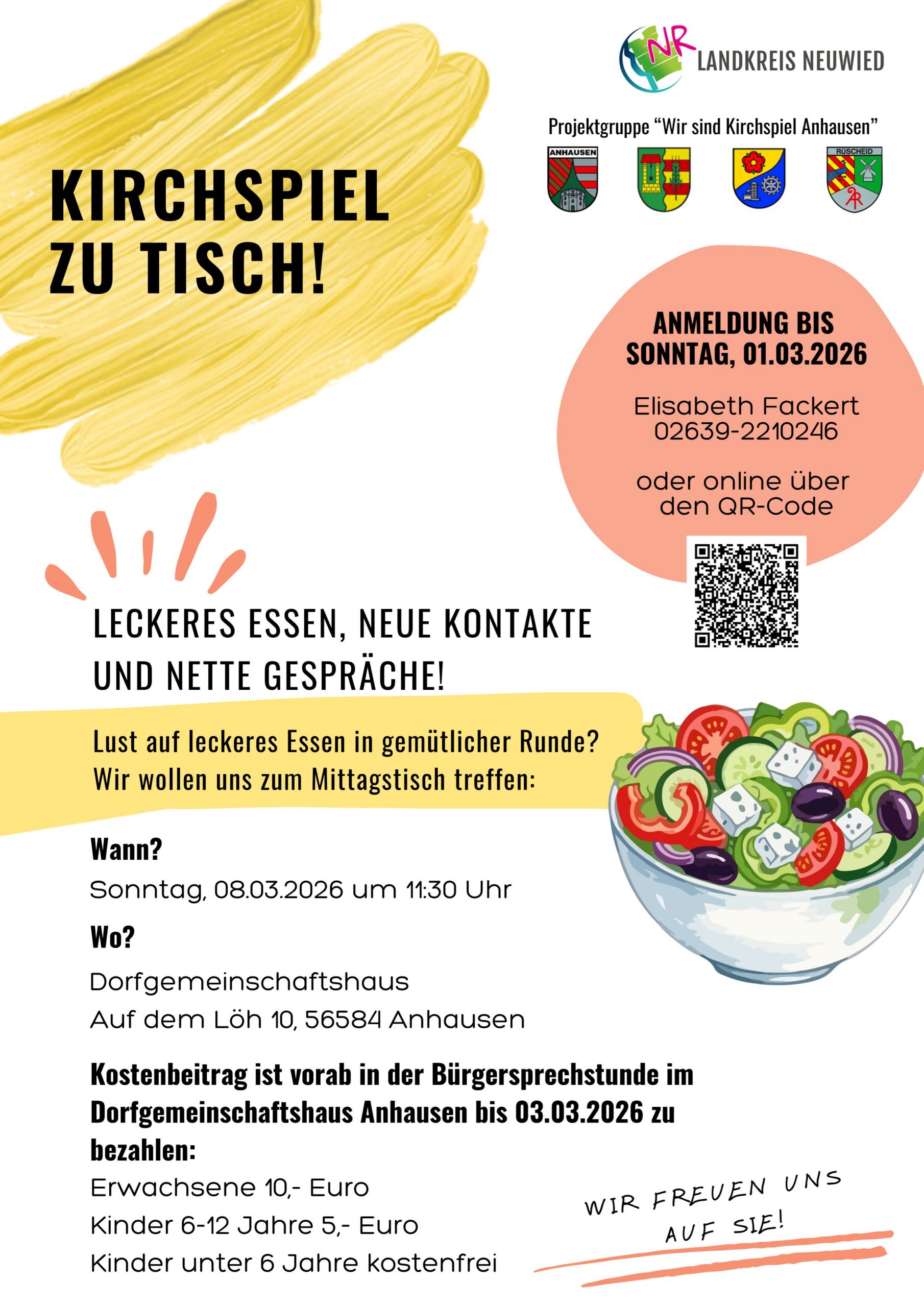 NR LANDKREIS NEUWIED

Projektgruppe "Wir sind Kirchspiel Anhausen"

ANHAUSEN

RÜSCHEID

KIRCHSPIEL ZU TISCH!

ANMELDUNG BIS SONNTAG, 01.03.2026

Elisabeth Fackert
02639-2210246

oder online über den QR-Code

LECKERES ESSEN, NEUE KONTAKTE UND NETTE GESPRÄCHE!

Lust auf leckeres Essen in gemütlicher Runde?
Wir wollen uns zum Mittagstisch treffen:

Wann?

Sonntag, 08.03.2026 um 11:30 Uhr

Wo?

Dorfgemeinschaftshaus
Auf dem Löh 10, 56584 Anhausen

Kostenbeitrag ist vorab in der Bürgersprechstunde im Dorfgemeinschaftshaus Anhausen bis 03.03.2026 zu bezahlen:

Erwachsene 10,- Euro
Kinder 6-12 Jahre 5,- Euro
Kinder unter 6 Jahre kostenfrei

WIR FREUEN UNS AUF SIE!